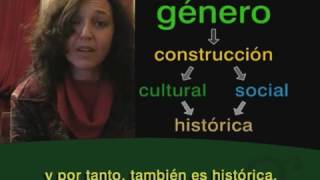 género

construcción

cultural

social

histórica

y por tanto, también es histórica.